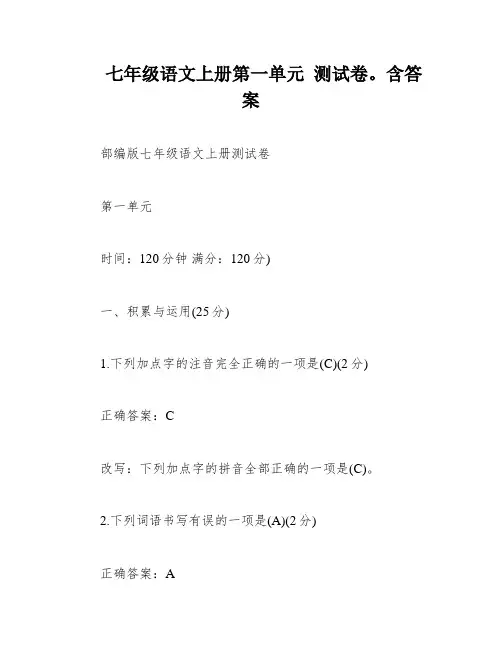 七年级语文上册第一单元 测试卷。含答案

部编版七年级语文上册测试卷

第一单元

时间：120分钟 满分：120分)

一、积累与运用(25分)

1.下列加点字的注音完全正确的一项是(C)(2分)

正确答案：C

改写：下列加点字的拼音全部正确的一项是(C)。

2.下列词语书写有误的一项是(A)(2分)

正确答案：A